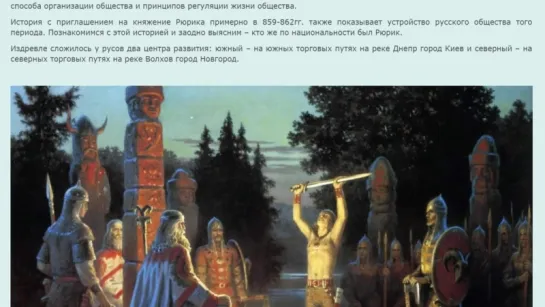 способа организации общества и принципов регуляции жизни общества.

История с приглашением на княжение Рюрика примерно в 859-862гг. также показывает устройство русского общества того периода. Познакомимся с этой историей и заодно выясним – кто же по национальности был Рюрик.

Издревле сложилось у русов два центра развития: южный – на южных торговых путях на реке Днепр город Киев и северный – на северных торговых путях на реке Волхов город Новгород.